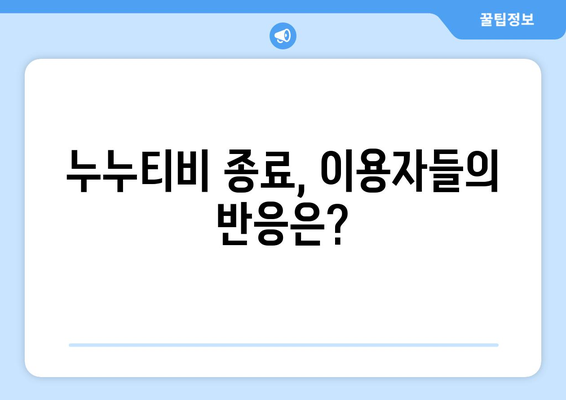 꿀팁정보

누누티비 종료, 이용자들의 반응은?